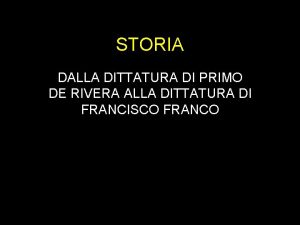 STORIA

DALLA DITTATURA DI PRIMO DE RIVERA ALLA DITTATURA DI FRANCISCO FRANCO